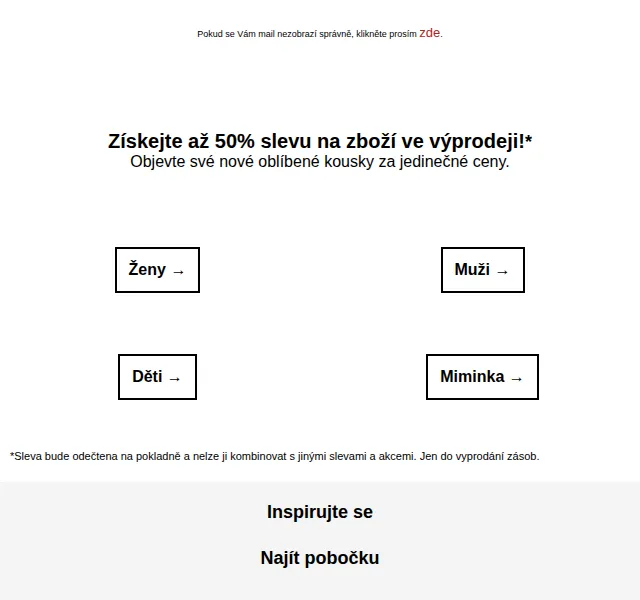 Pokud se Vám mail nezobrazí správně, klikněte prosím zde.

Získejte až 50% slevu na zboží ve výprodeji!*
Objevte své nové oblíbené kousky za jedinečné ceny.

Ženy →

Muži →

Děti →

Miminka →

*Sleva bude odečtena na pokladně a nelze ji kombinovat s jinými slevami a akcemi. Jen do vyprodání zásob.

Inspirujte se

Najít pobočku